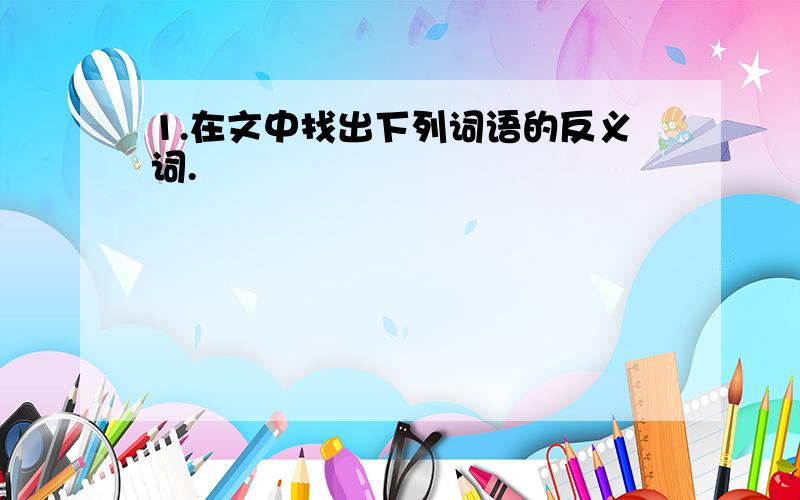 1.在文中找出下列词语的反义词.